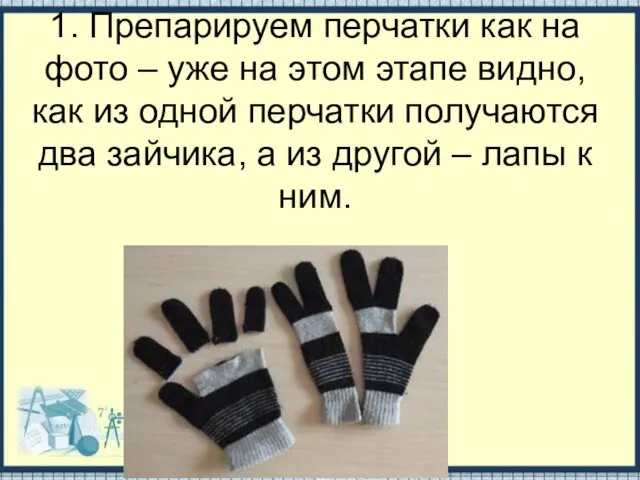 1. Препарируем перчатки как на фото – уже на этом этапе видно, как из одной перчатки получаются два зайчика, а из другой – лапы к ним.